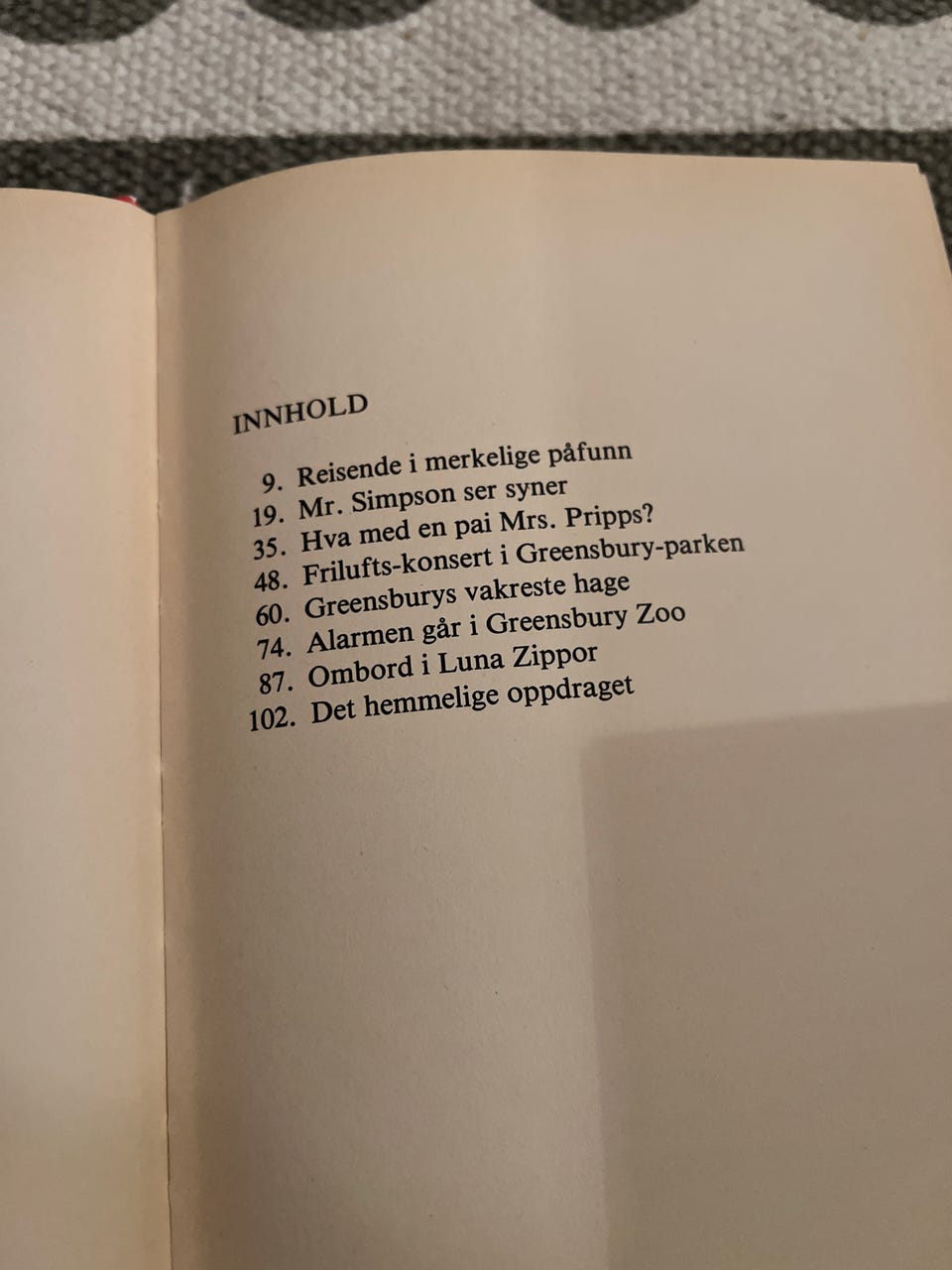 INNHOLD

9. Reisende i merkelige påfunn
19. Mr. Simpson ser syner
35. Hva med en pai Mrs. Pripps?
48. Frilufts-konsert i Greensbury-parken
60. Greensburys vakreste hage
74. Alarmen går i Greensbury Zoo
87. Ombord i Luna Zippor
102. Det hemmelige oppdraget